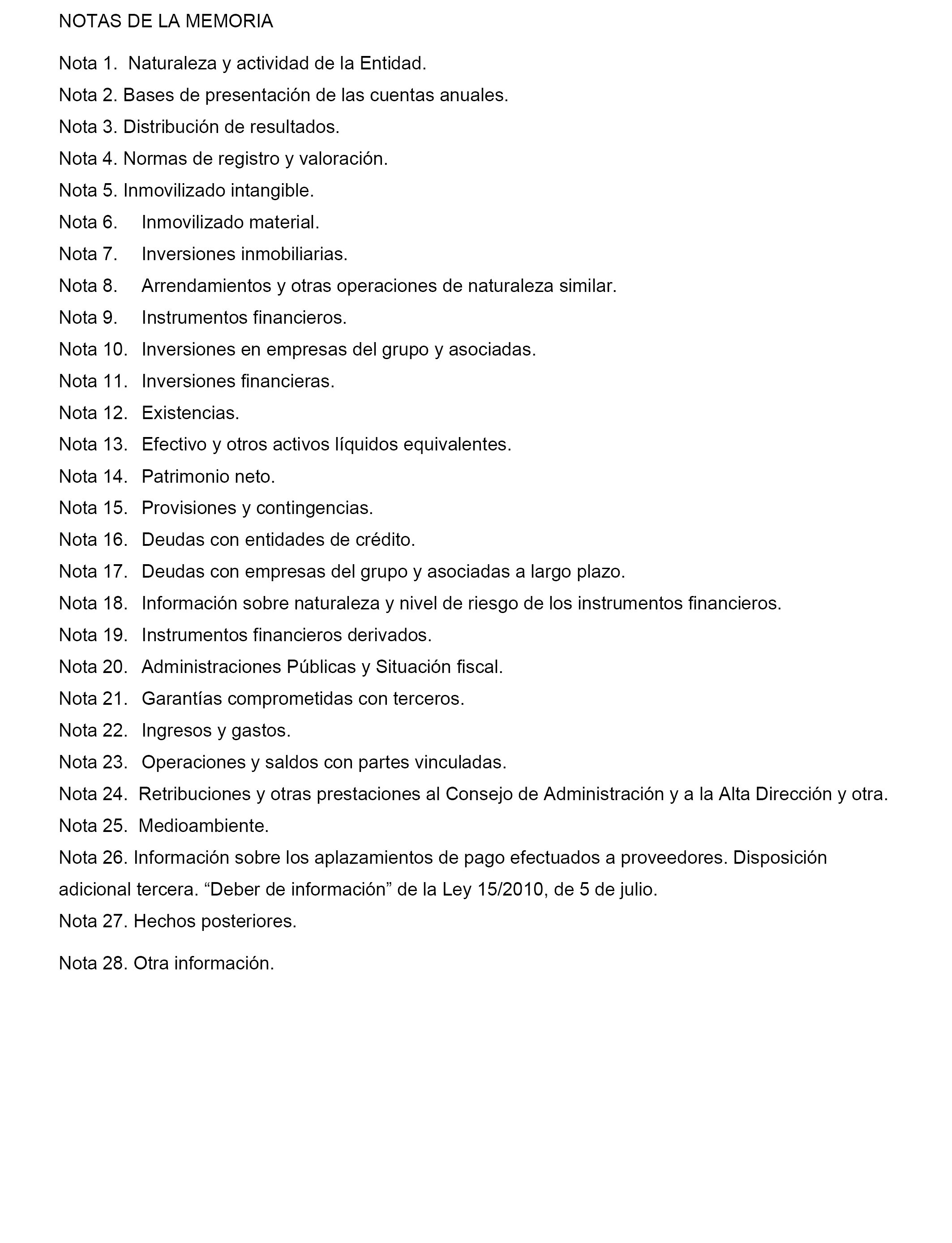 NOTAS DE LA MEMORIA

Nota 1. Naturaleza y actividad de la Entidad.
Nota 2. Bases de presentación de las cuentas anuales.
Nota 3. Distribución de resultados.
Nota 4. Normas de registro y valoración.
Nota 5. Inmovilizado intangible.
Nota 6. Inmovilizado material.
Nota 7. Inversiones inmobiliarias.
Nota 8. Arrendamientos y otras operaciones de naturaleza similar.
Nota 9. Instrumentos financieros.
Nota 10. Inversiones en empresas del grupo y asociadas.
Nota 11. Inversiones financieras.
Nota 12. Existencias.
Nota 13. Efectivo y otros activos líquidos equivalentes.
Nota 14. Patrimonio neto.
Nota 15. Provisiones y contingencias.
Nota 16. Deudas con entidades de crédito.
Nota 17. Deudas con empresas del grupo y asociadas a largo plazo.
Nota 18. Información sobre naturaleza y nivel de riesgo de los instrumentos financieros.
Nota 19. Instrumentos financieros derivados.
Nota 20. Administraciones Públicas y Situación fiscal.
Nota 21. Garantías comprometidas con terceros.
Nota 22. Ingresos y gastos.
Nota 23. Operaciones y saldos con partes vinculadas.
Nota 24. Retribuciones y otras prestaciones al Consejo de Administración y a la Alta Dirección y otra.
Nota 25. Medioambiente.
Nota 26. Información sobre los aplazamientos de pago efectuados a proveedores. Disposición adicional tercera. “Deber de información” de la Ley 15/2010, de 5 de julio.
Nota 27. Hechos posteriores.

Nota 28. Otra información.